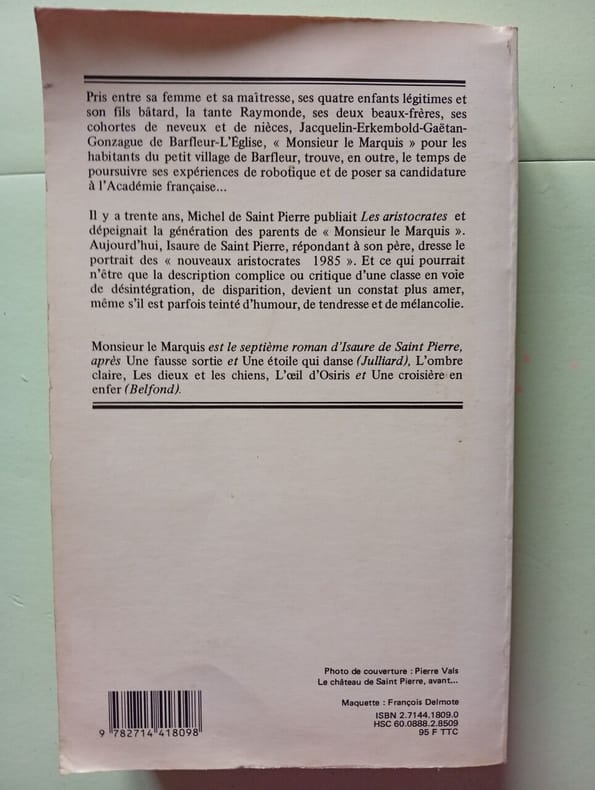 Pris entre sa femme et sa maîtresse, ses quatre enfants légitimes et son fils bâtard, la tante Raymonde, ses deux beaux-frères, ses cohortes de neveux et de nièces, Jacquelin-Erkembold-Gaëtan-Gonzague de Barfleur-L'Église, « Monsieur le Marquis » pour les habitants du petit village de Barfleur, trouve, en outre, le temps de poursuivre ses expériences de robotique et de poser sa candidature à l'Académie française...

Il y a trente ans, Michel de Saint Pierre publiait Les aristocrates et dépeignait la génération des parents de « Monsieur le Marquis ». Aujourd'hui, Isaure de Saint Pierre, répondant à son père, dresse le portrait des « nouveaux aristocrates 1985 ». Et ce qui pourrait n'être que la description complice ou critique d'une classe en voie de désintégration, de disparition, devient un constat plus amer, même s'il est parfois teinté d'humour, de tendresse et de mélancolie.

Monsieur le Marquis est le septième roman d'Isaure de Saint Pierre, après Une fausse sortie et Une étoile qui danse (Julliard), L'ombre claire, Les dieux et les chiens, L'œil d'Osiris et Une croisière en enfer (Belfond).

Photo de couverture : Pierre Vals
Le château de Saint Pierre, avant...

Maquette : François Delmote
ISBN 2.7144.1809.0
HSC 60.0888.2.8509
95 F TTC

9 782714 418098